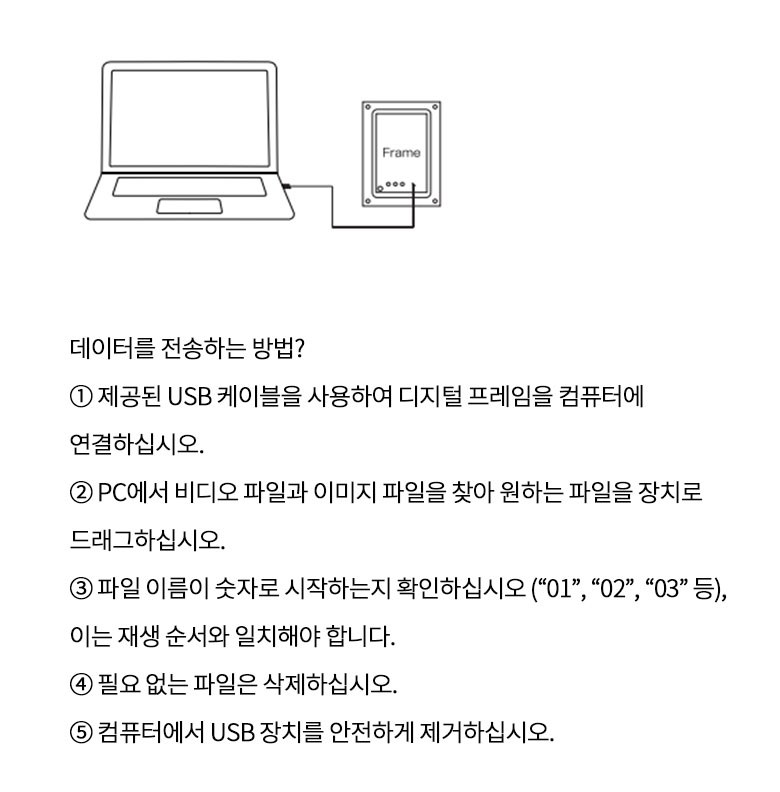 Frame

데이터를 전송하는 방법?

① 제공된 USB 케이블을 사용하여 디지털 프레임을 컴퓨터에 연결하십시오.

② PC에서 비디오 파일과 이미지 파일을 찾아 원하는 파일을 장치로 드래그하십시오.

③ 파일 이름이 숫자로 시작하는지 확인하십시오 (“01”, “02”, “03” 등), 이는 재생 순서와 일치해야 합니다.

④ 필요 없는 파일은 삭제하십시오.

⑤ 컴퓨터에서 USB 장치를 안전하게 제거하십시오.